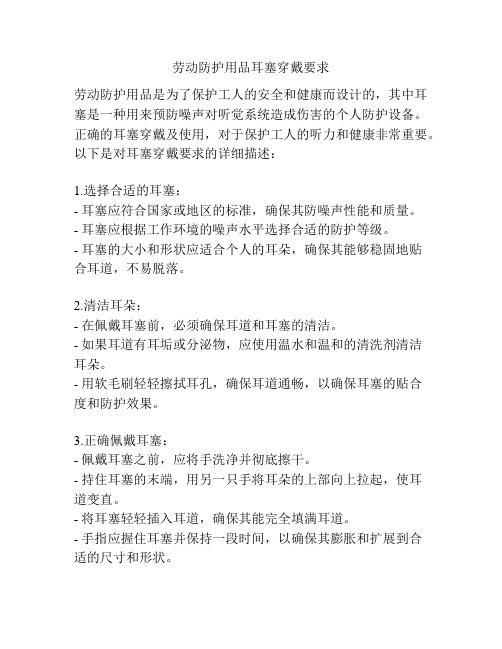 劳动防护用品耳塞穿戴要求

劳动防护用品是为了保护工人的安全和健康而设计的，其中耳塞是一种用来预防噪声对听觉系统造成伤害的个人防护设备。正确的耳塞穿戴及使用，对于保护工人的听力和健康非常重要。以下是对耳塞穿戴要求的详细描述：

1.选择合适的耳塞：
- 耳塞应符合国家或地区的标准，确保其防噪声性能和质量。
- 耳塞应根据工作环境的噪声水平选择合适的防护等级。
- 耳塞的大小和形状应适合个人的耳朵，确保其能够稳固地贴合耳道，不易脱落。

2.清洁耳朵：
- 在佩戴耳塞前，必须确保耳道和耳塞的清洁。
- 如果耳道有耳垢或分泌物，应使用温水和温和的清洗剂清洁耳朵。
- 用软毛刷轻轻擦拭耳孔，确保耳道通畅，以确保耳塞的贴合度和防护效果。

3.正确佩戴耳塞：
- 佩戴耳塞之前，应将手洗净并彻底擦干。
- 持住耳塞的末端，用另一只手将耳朵的上部向上拉起，使耳道变直。
- 将耳塞轻轻插入耳道，确保其能完全填满耳道。
- 手指应握住耳塞并保持一段时间，以确保其膨胀和扩展到合适的尺寸和形状。